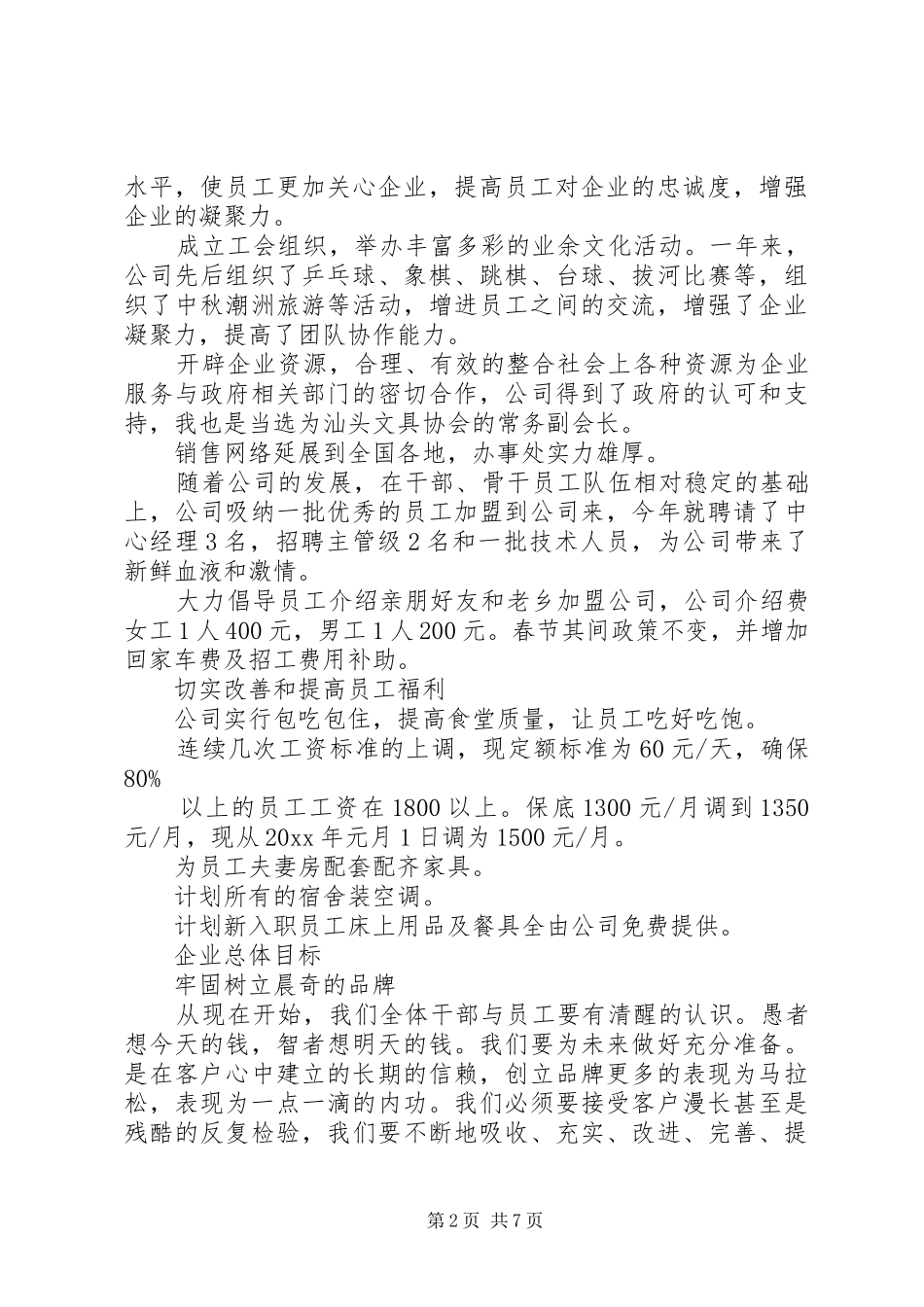 水平，使员工更加关心企业，提高员工对企业的忠诚度，增强企业的凝聚力。

成立工会组织，举办丰富多彩的业余文化活动。一年来，公司先后组织了乒乓球、象棋、跳棋、台球、拔河比赛等，组织了中秋潮洲旅游等活动，增进员工之间的交流，增强了企业凝聚力，提高了团队协作能力。

开辟企业资源，合理、有效的整合社会上各种资源为企业服务与政府相关部门的密切合作，公司得到了政府的认可和支持，我也是当选为汕头文具协会的常务副会长。

销售网络延展到全国各地，办事处实力雄厚。

随着公司的发展，在干部、骨干员工队伍相对稳定的基础上，公司吸纳一批优秀的员工加盟到公司来，今年就聘请了中心经理3名，招聘主管级2名和一批技术人员，为公司带来了新鲜血液和激情。

大力倡导员工介绍亲朋好友和老乡加盟公司，公司介绍费女工1人400元，男工1人200元。春节其间政策不变，并增加回家车费及招工费用补助。

切实改善和提高员工福利

公司实行包吃包住，提高食堂质量，让员工吃好吃饱。

连续几次工资标准的上调，现定额标准为60元/天，确保80%

以上的员工工资在1800以上。保底1300元/月调到1350元/月，现从20xx年元月1日调为1500元/月。

为员工夫妻房配套配齐家具。

计划所有的宿舍装空调。

计划新入职员工床上用品及餐具全由公司免费提供。

企业总体目标

牢固树立晨奇的品牌

从现在开始，我们全体干部与员工要有清醒的认识。愚者想今天的钱，智者想明天的钱。我们要为未来做好充分准备。是在客户心中建立的长期的信赖，创立品牌更多的表现为马拉松，表现为一点一滴的内功。我们必须要接受客户漫长甚至是残酷的反复检验，我们要不断地吸收、充实、改进、完善、提

第2页 共7页